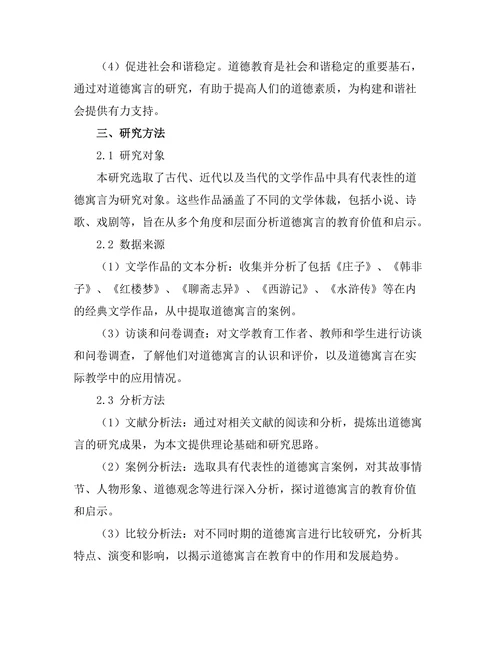 （4）促进社会和谐稳定。道德教育是社会和谐稳定的重要基石，通过对道德寓言的研究，有助于提高人们的道德素质，为构建和谐社会提供有力支持。

三、研究方法

2.1 研究对象

本研究选取了古代、近代以及当代的文学作品中具有代表性的道德寓言为研究对象。这些作品涵盖了不同的文学体裁，包括小说、诗歌、戏剧等，旨在从多个角度和层面分析道德寓言的教育价值和启示。

2.2 数据来源

（1）文学作品的文本分析：收集并分析了包括《庄子》、《韩非子》、《红楼梦》、《聊斋志异》、《西游记》、《水浒传》等在内的经典文学作品，从中提取道德寓言的案例。

（3）访谈和问卷调查：对文学教育工作者、教师和学生进行访谈和问卷调查，了解他们对道德寓言的认识和评价，以及道德寓言在实际教学中的应用情况。

2.3 分析方法

（1）文献分析法：通过对相关文献的阅读和分析，提炼出道德寓言的研究成果，为本文提供理论基础和研究思路。

（2）案例分析法：选取具有代表性的道德寓言案例，对其故事情节、人物形象、道德观念等进行深入分析，探讨道德寓言的教育价值和启示。

（3）比较分析法：对不同时期的道德寓言进行比较研究，分析其特点、演变和影响，以揭示道德寓言在教育中的作用和发展趋势。